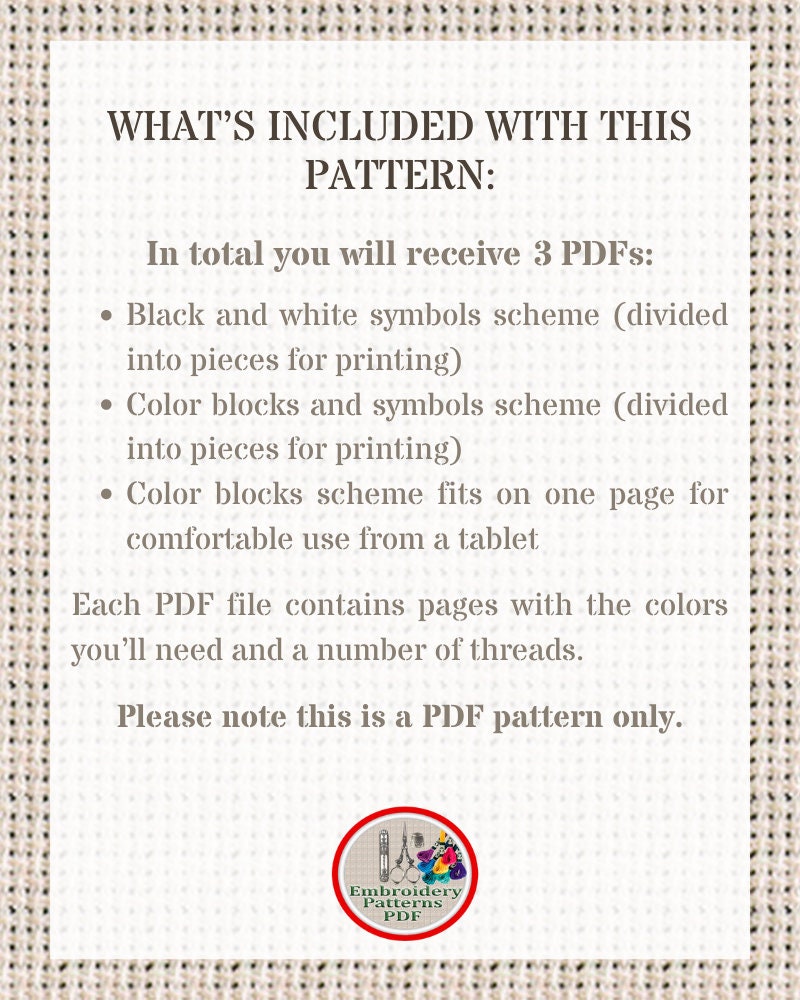 WHAT'S INCLUDED WITH THIS PATTERN:

In total you will receive 3 PDFs:

• Black and white symbols scheme (divided into pieces for printing)
• Color blocks and symbols scheme (divided into pieces for printing)
• Color blocks scheme fits on one page for comfortable use from a tablet

Each PDF file contains pages with the colors you'll need and a number of threads.

Please note this is a PDF pattern only.

Embroidery Patterns PDF